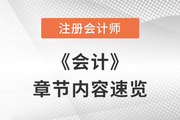 注册会计师

《会计》
章节内容速览